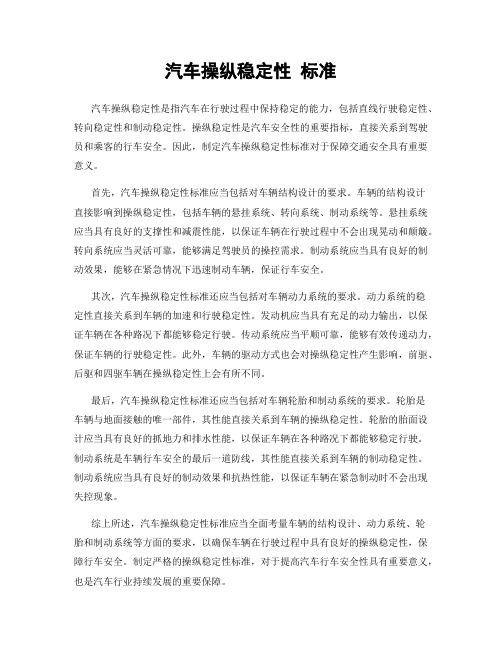 汽车操纵稳定性 标准

汽车操纵稳定性是指汽车在行驶过程中保持稳定的能力，包括直线行驶稳定性、转向稳定性和制动稳定性。操纵稳定性是汽车安全性的重要指标，直接关系到驾驶员和乘客的行车安全。因此，制定汽车操纵稳定性标准对于保障交通安全具有重要意义。

首先，汽车操纵稳定性标准应当包括对车辆结构设计的要求。车辆的结构设计直接影响到操纵稳定性，包括车辆的悬挂系统、转向系统、制动系统等。悬挂系统应当具有良好的支撑性和减震性能，以保证车辆在行驶过程中不会出现晃动和颠簸。转向系统应当灵活可靠，能够满足驾驶员的操控需求。制动系统应当具有良好的制动效果，能够在紧急情况下迅速制动车辆，保证行车安全。

其次，汽车操纵稳定性标准还应当包括对车辆动力系统的要求。动力系统的稳定性直接关系到车辆的加速和行驶稳定性。发动机应当具有充足的动力输出，以保证车辆在各种路况下都能够稳定行驶。传动系统应当平顺可靠，能够有效传递动力，保证车辆的行驶稳定性。此外，车辆的驱动方式也会对操纵稳定性产生影响，前驱、后驱和四驱车辆在操纵稳定性上会有所不同。

最后，汽车操纵稳定性标准还应当包括对车辆轮胎和制动系统的要求。轮胎是车辆与地面接触的唯一部件，其性能直接关系到车辆的操纵稳定性。轮胎的胎面设计应当具有良好的抓地力和排水性能，以保证车辆在各种路况下都能够稳定行驶。制动系统是车辆行车安全的最后一道防线，其性能直接关系到车辆的制动稳定性。制动系统应当具有良好的制动效果和抗热性能，以保证车辆在紧急制动时不会出现失控现象。

综上所述，汽车操纵稳定性标准应当全面考量车辆的结构设计、动力系统、轮胎和制动系统等方面的要求，以确保车辆在行驶过程中具有良好的操纵稳定性，保障行车安全。制定严格的操纵稳定性标准，对于提高汽车行车安全性具有重要意义，也是汽车行业持续发展的重要保障。